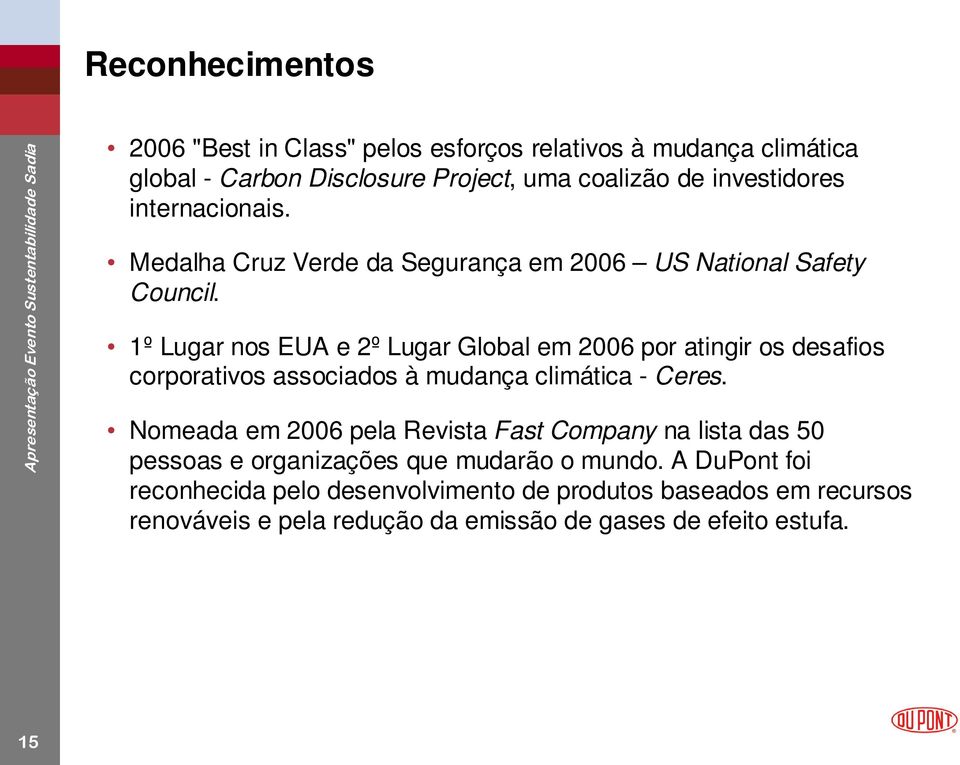 Apresentação Evento Sustentabilidade Sadia

Reconhecimentos

• 2006 "Best in Class" pelos esforços relativos à mudança climática global - Carbon Disclosure Project, uma coalizão de investidores internacionais.

• Medalha Cruz Verde da Segurança em 2006 – US National Safety Council.

• 1º Lugar nos EUA e 2º Lugar Global em 2006 por atingir os desafios corporativos associados à mudança climática - Ceres.

• Nomeada em 2006 pela Revista Fast Company na lista das 50 pessoas e organizações que mudarão o mundo. A DuPont foi reconhecida pelo desenvolvimento de produtos baseados em recursos renováveis e pela redução da emissão de gases de efeito estufa.

15

DUPONT